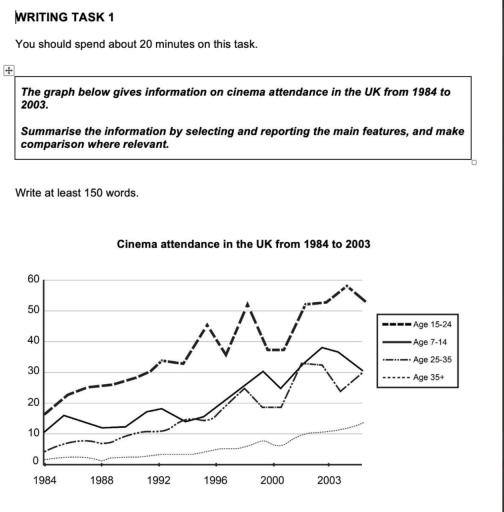 WRITING TASK 1

You should spend about 20 minutes on this task.

The graph below gives information on cinema attendance in the UK from 1984 to 2003.

Summarise the information by selecting and reporting the main features, and make comparison where relevant.

Write at least 150 words.

Cinema attendance in the UK from 1984 to 2003

60
50
40
30
20
10
0

1984
1988
1992
1996
2000
2003

Age 15-24
Age 7-14
Age 25-35
Age 35+